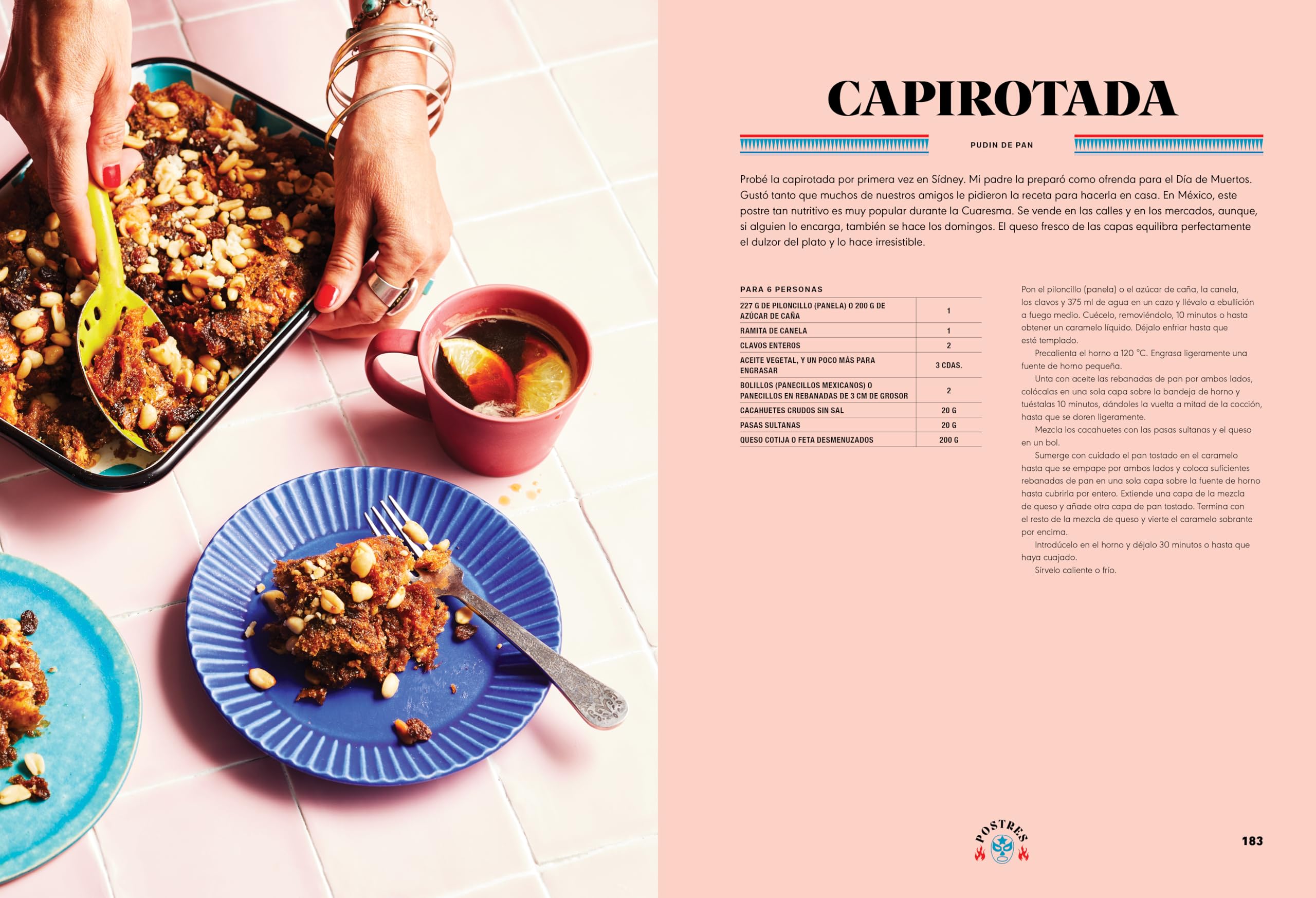 CAPIROTADA

PUDIN DE PAN

Probé la capirotada por primera vez en Sídney. Mi padre la preparó como ofrenda para el Día de Muertos. Gustó tanto que muchos de nuestros amigos le pidieron la receta para hacerla en casa. En México, este postre tan nutritivo es muy popular durante la Cuaresma. Se vende en las calles y en los mercados, aunque, si alguien lo encarga, también se hace los domingos. El queso fresco de las capas equilibra perfectamente el dulzor del plato y lo hace irresistible.

PARA 6 PERSONAS

| | |
|---|---|
| 227 G DE PILONCILLO (PANELA) O 200 G DE AZÚCAR DE CAÑA | 1 |
| RAMITA DE CANELA | 1 |
| CLAVOS ENTEROS | 2 |
| ACEITE VEGETAL, Y UN POCO MÁS PARA ENGRASAR | 3 CDAS. |
| BOLILLOS (PANECILLOS MEXICANOS) O PANECILLOS EN REBANADAS DE 3 CM DE GROSOR | 2 |
| CACAHUETES CRUDOS SIN SAL | 20 G |
| PASAS SULTANAS | 20 G |
| QUESO COTIJA O FETA DESMENUZADOS | 200 G |

Pon el piloncillo (panela) o el azúcar de caña, la canela, los clavos y 375 ml de agua en un cazo y llévalo a ebullición a fuego medio. Cuécelo, removiéndolo, 10 minutos o hasta obtener un caramelo líquido. Déjalo enfriar hasta que esté templado.

Precalienta el horno a 120 °C. Engrasa ligeramente una fuente de horno pequeña.

Unta con aceite las rebanadas de pan por ambos lados, colócalas en una sola capa sobre la bandeja de horno y tuéstalas 10 minutos, dándoles la vuelta a mitad de la cocción, hasta que se doren ligeramente.

Mezcla los cacahuetes con las pasas sultanas y el queso en un bol.

Sumerge con cuidado el pan tostado en el caramelo hasta que se empape por ambos lados y coloca suficientes rebanadas de pan en una sola capa sobre la fuente de horno hasta cubrirla por entero. Extiende una capa de la mezcla de queso y añade otra capa de pan tostado. Termina con el resto de la mezcla de queso y vierte el caramelo sobrante por encima.

Introdúcelo en el horno y déjalo 30 minutos o hasta que haya cuajado.

Sírvelo caliente o frío.

POSTRES

183